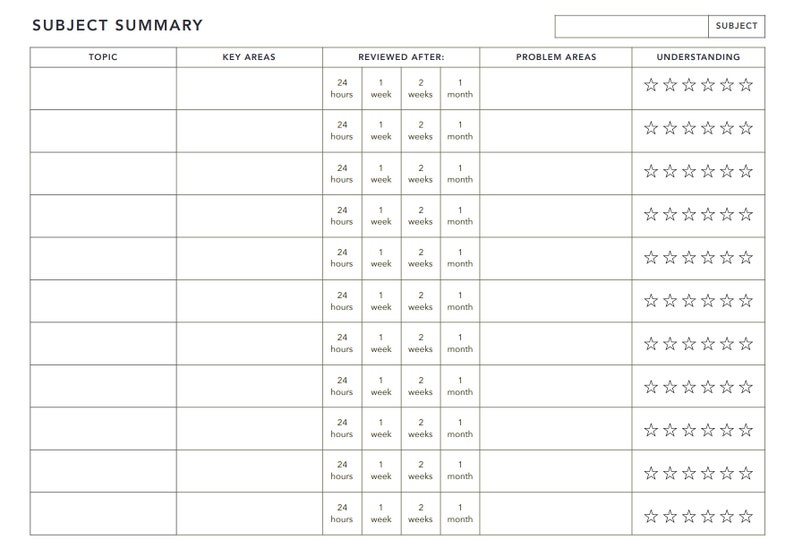 SUBJECT SUMMARY

SUBJECT

| TOPIC | KEY AREAS | REVIEWED AFTER: | | | | PROBLEM AREAS | UNDERSTANDING |
|---|---|---|---|---|---|---|---|
| | | 24 hours | 1 week | 2 weeks | 1 month | | ☆☆☆☆☆☆ |
| | | 24 hours | 1 week | 2 weeks | 1 month | | ☆☆☆☆☆☆ |
| | | 24 hours | 1 week | 2 weeks | 1 month | | ☆☆☆☆☆☆ |
| | | 24 hours | 1 week | 2 weeks | 1 month | | ☆☆☆☆☆☆ |
| | | 24 hours | 1 week | 2 weeks | 1 month | | ☆☆☆☆☆☆ |
| | | 24 hours | 1 week | 2 weeks | 1 month | | ☆☆☆☆☆☆ |
| | | 24 hours | 1 week | 2 weeks | 1 month | | ☆☆☆☆☆☆ |
| | | 24 hours | 1 week | 2 weeks | 1 month | | ☆☆☆☆☆☆ |
| | | 24 hours | 1 week | 2 weeks | 1 month | | ☆☆☆☆☆☆ |
| | | 24 hours | 1 week | 2 weeks | 1 month | | ☆☆☆☆☆☆ |
| | | 24 hours | 1 week | 2 weeks | 1 month | | ☆☆☆☆☆☆ |